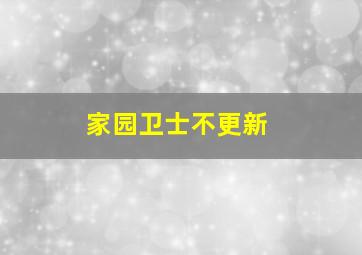 家园卫士不更新